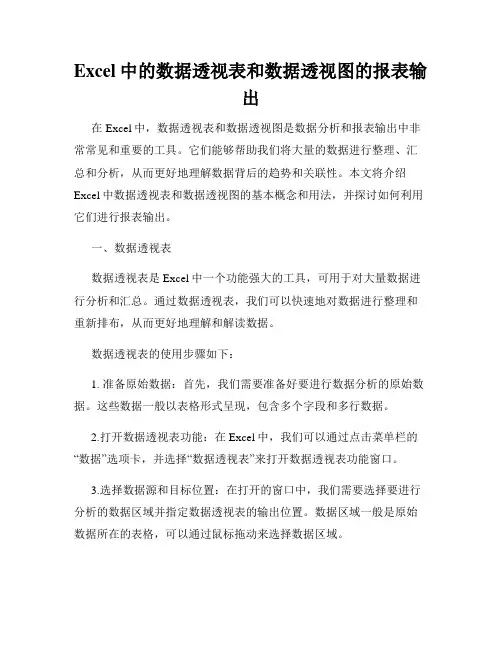 Excel 中的数据透视表和数据透视图的报表输出

在 Excel 中，数据透视表和数据透视图是数据分析和报表输出中非常常见和重要的工具。它们能够帮助我们将大量的数据进行整理、汇总和分析，从而更好地理解数据背后的趋势和关联性。本文将介绍 Excel 中数据透视表和数据透视图的基本概念和用法，并探讨如何利用它们进行报表输出。

一、数据透视表

数据透视表是 Excel 中一个功能强大的工具，可用于对大量数据进行分析和汇总。通过数据透视表，我们可以快速地对数据进行整理和重新排布，从而更好地理解和解读数据。

数据透视表的使用步骤如下：

1. 准备原始数据：首先，我们需要准备好要进行数据分析的原始数据。这些数据一般以表格形式呈现，包含多个字段和多行数据。

2.打开数据透视表功能：在 Excel 中，我们可以通过点击菜单栏的“数据”选项卡，并选择“数据透视表”来打开数据透视表功能窗口。

3.选择数据源和目标位置：在打开的窗口中，我们需要选择要进行分析的数据区域并指定数据透视表的输出位置。数据区域一般是原始数据所在的表格，可以通过鼠标拖动来选择数据区域。